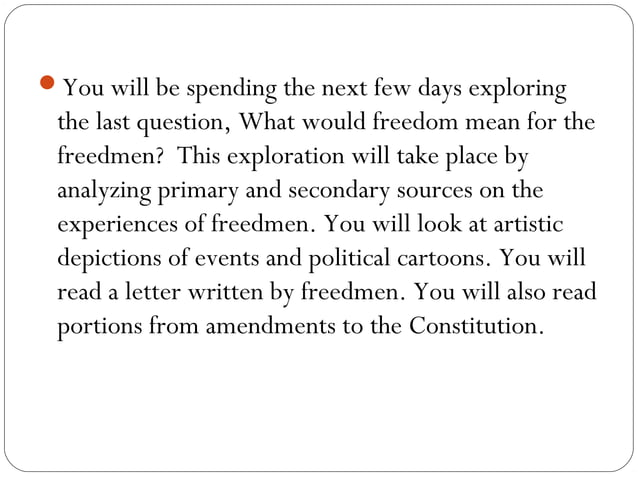 • You will be spending the next few days exploring the last question, What would freedom mean for the freedmen?  This exploration will take place by analyzing primary and secondary sources on the experiences of freedmen. You will look at artistic depictions of events and political cartoons. You will read a letter written by freedmen. You will also read portions from amendments to the Constitution.